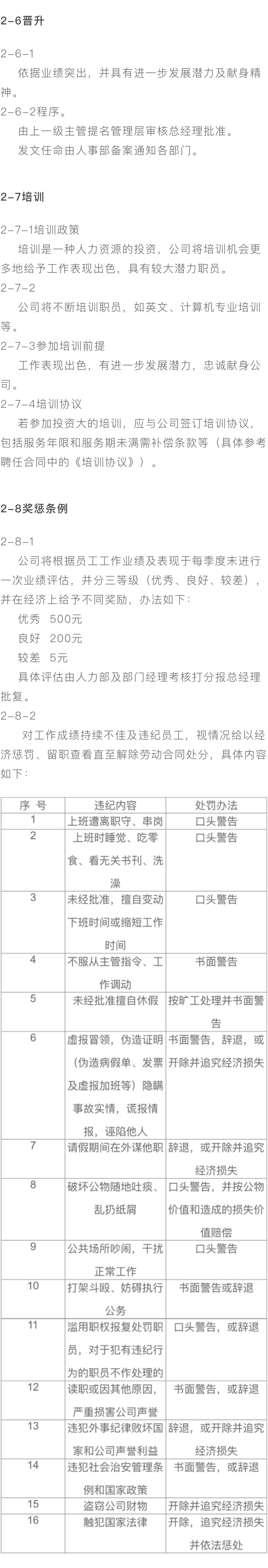 2-6晋升

2-6-1

依据业绩突出，并具有进一步发展潜力及献身精神。

2-6-2程序。

由上一级主管提名管理层审核总经理批准。

发文任命由人事部备案通知各部门。

2-7培训

2-7-1培训政策

培训是一种人力资源的投资，公司将培训机会更多地给予工作表现出色，具有较大潜力职员。

2-7-2

公司将不断培训职员，如英文、计算机专业培训等。

2-7-3参加培训前提

工作表现出色，有进一步发展潜力，忠诚献身公司。

2-7-4培训协议

若参加投资大的培训，应与公司签订培训协议，包括服务年限和服务期未满需补偿条款等（具体参考聘任合同中的《培训协议》）。

2-8奖惩条例

2-8-1

公司将根据员工工作业绩及表现于每季度末进行一次业绩评估，并分三等级（优秀、良好、较差），并在经济上给予不同奖励，办法如下：

优秀 500元

良好 200元

较差 5元

具体评估由人力部及部门经理考核打分报总经理批复。

2-8-2

对工作成绩持续不佳及违纪员工，视情况给以经济惩罚、留职查看直至解除劳动合同处分，具体内容如下：

| 序 号 | 违纪内容 | 处罚办法 |
|---|---|---|
| 1 | 上班遭离职守、串岗 | 口头警告 |
| 2 | 上班时睡觉、吃零食、看无关书刊、洗澡 | 口头警告 |
| 3 | 未经批准，擅自变动下班时间或缩短工作时间 | 口头警告 |
| 4 | 不服从主管指令、工作调动 | 书面警告 |
| 5 | 未经批准擅自休假 | 按旷工处理并书面警告 |
| 6 | 虚报冒领，伪造证明（伪造病假单、发票及虚报加班等）隐瞒事故实情，谎报情报，诬陷他人 | 书面警告，辞退，或开除并追究经济损失 |
| 7 | 请假期间在外谋他职 | 辞退，或开除并追究经济损失 |
| 8 | 破坏公物随地吐痰、乱扔纸屑 | 口头警告，并按公物价值和造成的损失价值赔偿 |
| 9 | 公共场所吵闹，干扰正常工作 | 口头警告 |
| 10 | 打架斗殴、妨碍执行公务 | 书面警告或辞退 |
| 11 | 滥用职权报复处罚职员，对于犯有违纪行为的职员不作处理的 | 口头警告，或辞退 |
| 12 | 读职或因其他原因，严重损害公司声誉 | 书面警告，或辞退 |
| 13 | 违犯外事纪律败坏国家和公司声誉利益 | 辞退，或开除并追究经济损失 |
| 14 | 违犯社会治安管理条例和国家政策 | 书面警告，或辞退 |
| 15 | 盗窃公司财物 | 开除并追究经济损失 |
| 16 | 触犯国家法律 | 开除，追究经济损失并依法惩处 |